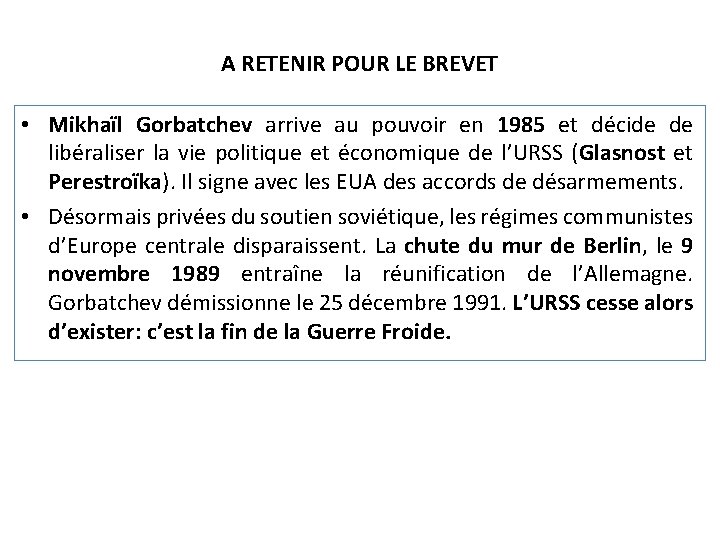 A RETENIR POUR LE BREVET

• Mikhaïl Gorbatchev arrive au pouvoir en 1985 et décide de libéraliser la vie politique et économique de l'URSS (Glasnost et Perestroïka). Il signe avec les EUA des accords de désarmements.

• Désormais privées du soutien soviétique, les régimes communistes d'Europe centrale disparaissent. La chute du mur de Berlin, le 9 novembre 1989 entraîne la réunification de l'Allemagne. Gorbatchev démissionne le 25 décembre 1991. L'URSS cesse alors d'exister: c'est la fin de la Guerre Froide.